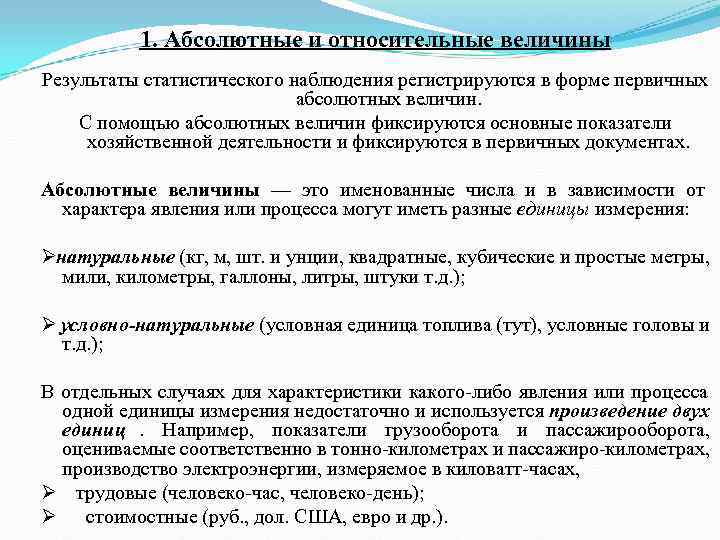 1. Абсолютные и относительные величины

Результаты статистического наблюдения регистрируются в форме первичных абсолютных величин.

С помощью абсолютных величин фиксируются основные показатели хозяйственной деятельности и фиксируются в первичных документах.

Абсолютные величины — это именованные числа и в зависимости от характера явления или процесса могут иметь разные единицы измерения:

➢натуральные (кг, м, шт. и унции, квадратные, кубические и простые метры, мили, километры, галлоны, литры, штуки т.д.);

➢ условно-натуральные (условная единица топлива (тут), условные головы и т.д.);

В отдельных случаях для характеристики какого-либо явления или процесса одной единицы измерения недостаточно и используется произведение двух единиц . Например, показатели грузооборота и пассажирооборота, оцениваемые соответственно в тонно-километрах и пассажиро-километрах, производство электроэнергии, измеряемое в киловатт-часах,

➢ трудовые (человеко-час, человеко-день);

➢ стоимостные (руб., дол. США, евро и др.).